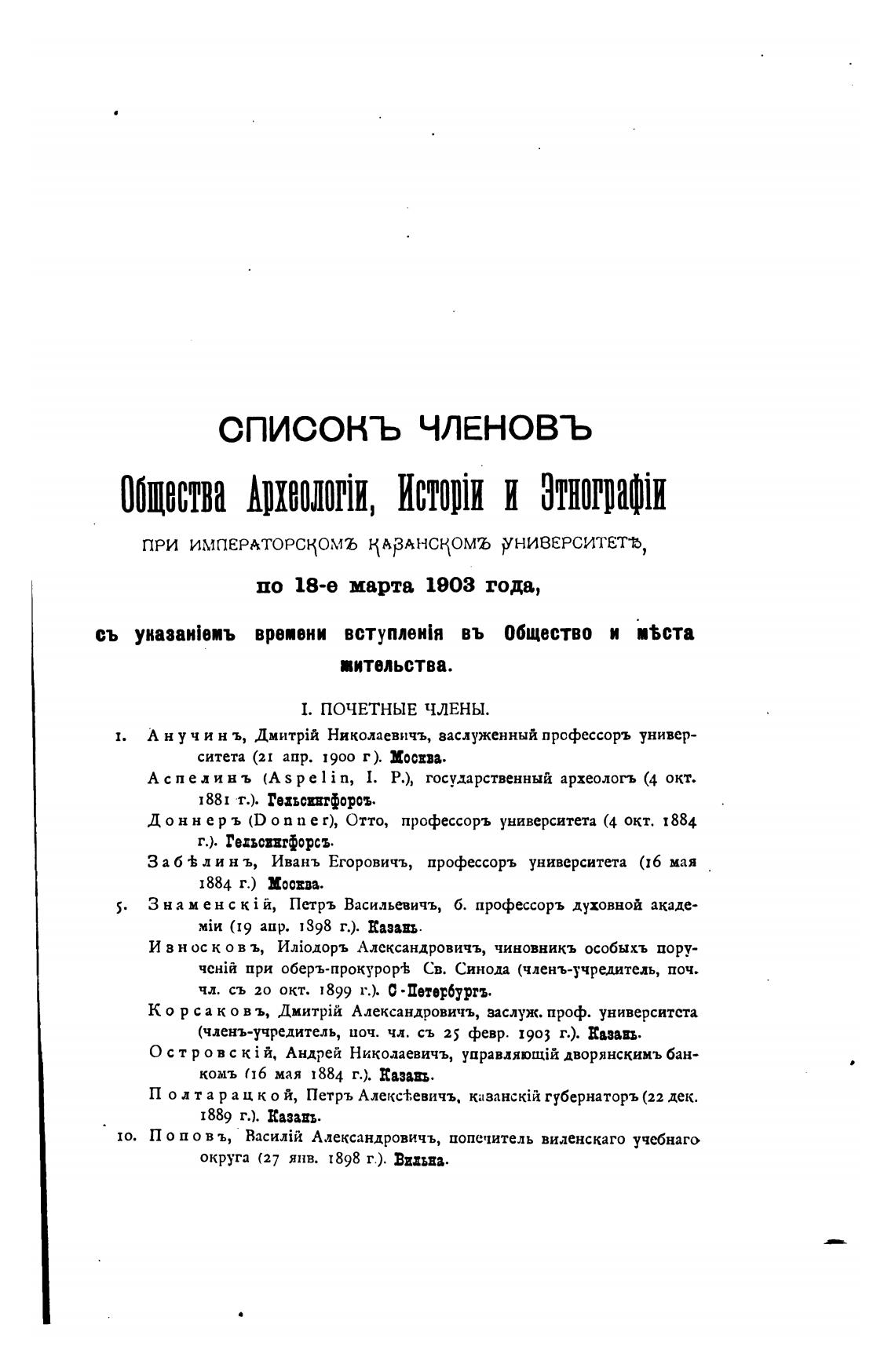 СПИСОКЪ ЧЛЕНОВЪ
Общества Археологіи, Исторіи и Этнографіи
ПРИ ИМПЕРАТОРСКОМЪ КАЗАНСКОМЪ УНИВЕРСИТЕТѢ,
по 18-е марта 1903 года,
съ указаніемъ времени вступленія въ Общество и мѣста жительства.

I. ПОЧЕТНЫЕ ЧЛЕНЫ.

1. Анучинъ, Дмитрій Николаевичъ, заслуженный профессоръ университета (21 апр. 1900 г). Москва.
Аспелинъ (Aspelin, I. P.), государственный археологъ (4 окт. 1881 г.). Гельсингфорсъ.
Доннеръ (Donner), Отто, профессоръ университета (4 окт. 1884 г.). Гельсингфорсъ.
Забѣлинъ, Иванъ Егоровичъ, профессоръ университета (16 мая 1884 г.) Москва.
5. Знаменскій, Петръ Васильевичъ, б. профессоръ духовной академіи (19 апр. 1898 г.). Казань.
Износковъ, Иліодоръ Александровичъ, чиновникъ особыхъ порученій при оберъ-прокурорѣ Св. Синода (членъ-учредитель, поч. чл. съ 20 окт. 1899 г.). С-Петербургъ.
Корсаковъ, Дмитрій Александровичъ, заслуж. проф. университета (членъ-учредитель, поч. чл. съ 25 февр. 1903 г.). Казань.
Островскій, Андрей Николаевичъ, управляющій дворянскимъ банкомъ (16 мая 1884 г.). Казань.
Полтарацкой, Петръ Алексѣевичъ, казанскій губернаторъ (22 дек. 1889 г.). Казань.
10. Поповъ, Василій Александровичъ, попечитель виленскаго учебнаго округа (27 янв. 1898 г.). Вильна.